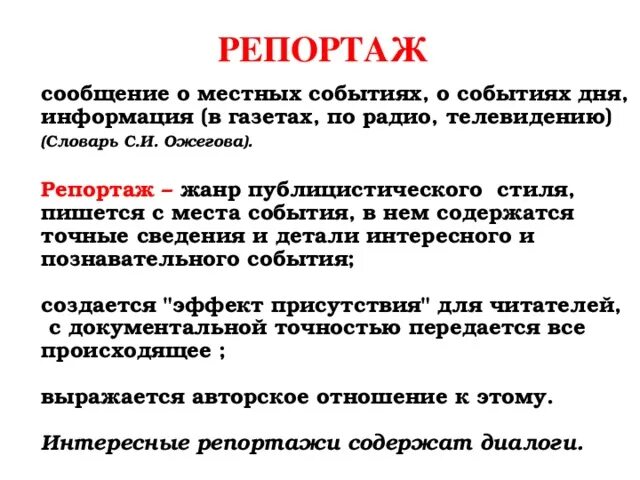 РЕПОРТАЖ

сообщение о местных событиях, о событиях дня, информация (в газетах, по радио, телевидению) (Словарь С.И. Ожегова).

Репортаж – жанр публицистического стиля, пишется с места события, в нем содержатся точные сведения и детали интересного и познавательного события;

создается "эффект присутствия" для читателей, с документальной точностью передается все происходящее ;

выражается авторское отношение к этому.

Интересные репортажи содержат диалоги.